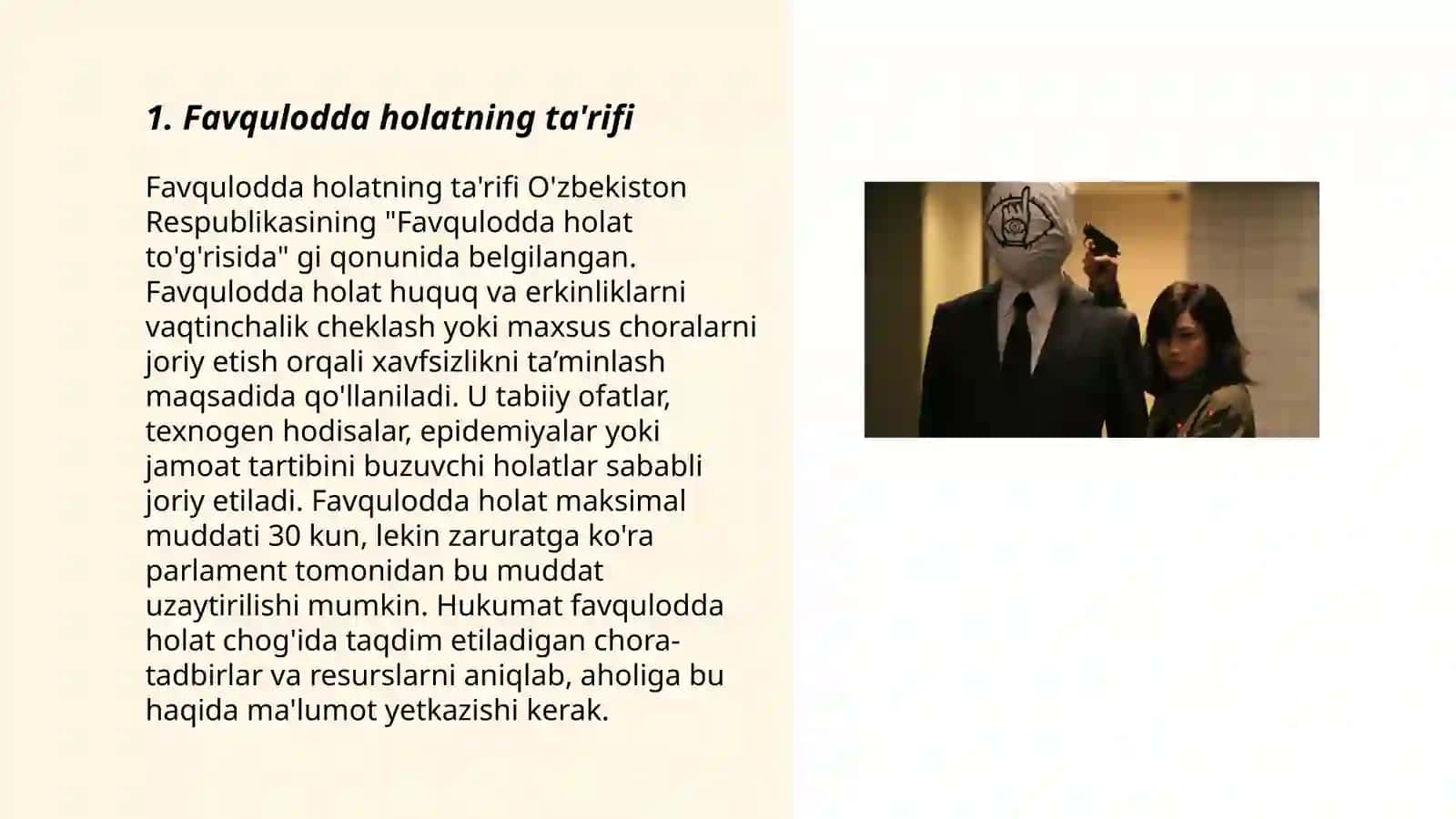 1. Favqulodda holatning ta'rifi

Favqulodda holatning ta'rifi O'zbekiston Respublikasining "Favqulodda holat to'g'risida" gi qonunida belgilangan. Favqulodda holat huquq va erkinliklarni vaqtinchalik cheklash yoki maxsus choralarni joriy etish orqali xavfsizlikni ta’minlash maqsadida qo'llaniladi. U tabiiy ofatlar, texnogen hodisalar, epidemiyalar yoki jamoat tartibini buzuvchi holatlar sababli joriy etiladi. Favqulodda holat maksimal muddati 30 kun, lekin zaruratga ko'ra parlament tomonidan bu muddat uzaytirilishi mumkin. Hukumat favqulodda holat chog'ida taqdim etiladigan chora-tadbirlar va resurslarni aniqlab, aholiga bu haqida ma'lumot yetkazishi kerak.